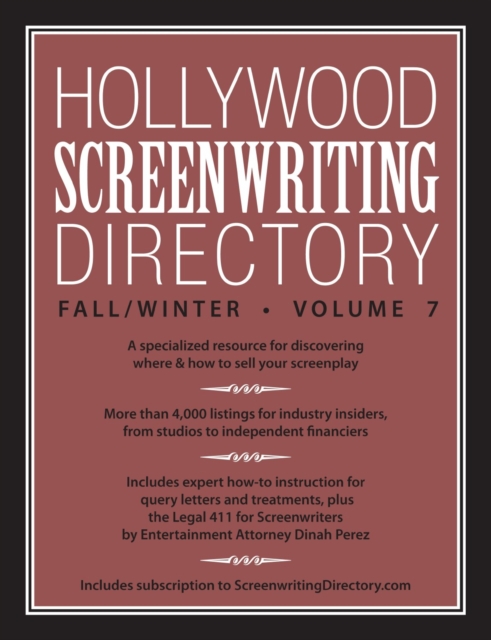 HOLLYWOOD
SCREENWRITING
DIRECTORY

FALL/WINTER • VOLUME 7

A specialized resource for discovering where & how to sell your screenplay

More than 4,000 listings for industry insiders, from studios to independent financiers

Includes expert how-to instruction for query letters and treatments, plus the Legal 411 for Screenwriters by Entertainment Attorney Dinah Perez

Includes subscription to ScreenwritingDirectory.com